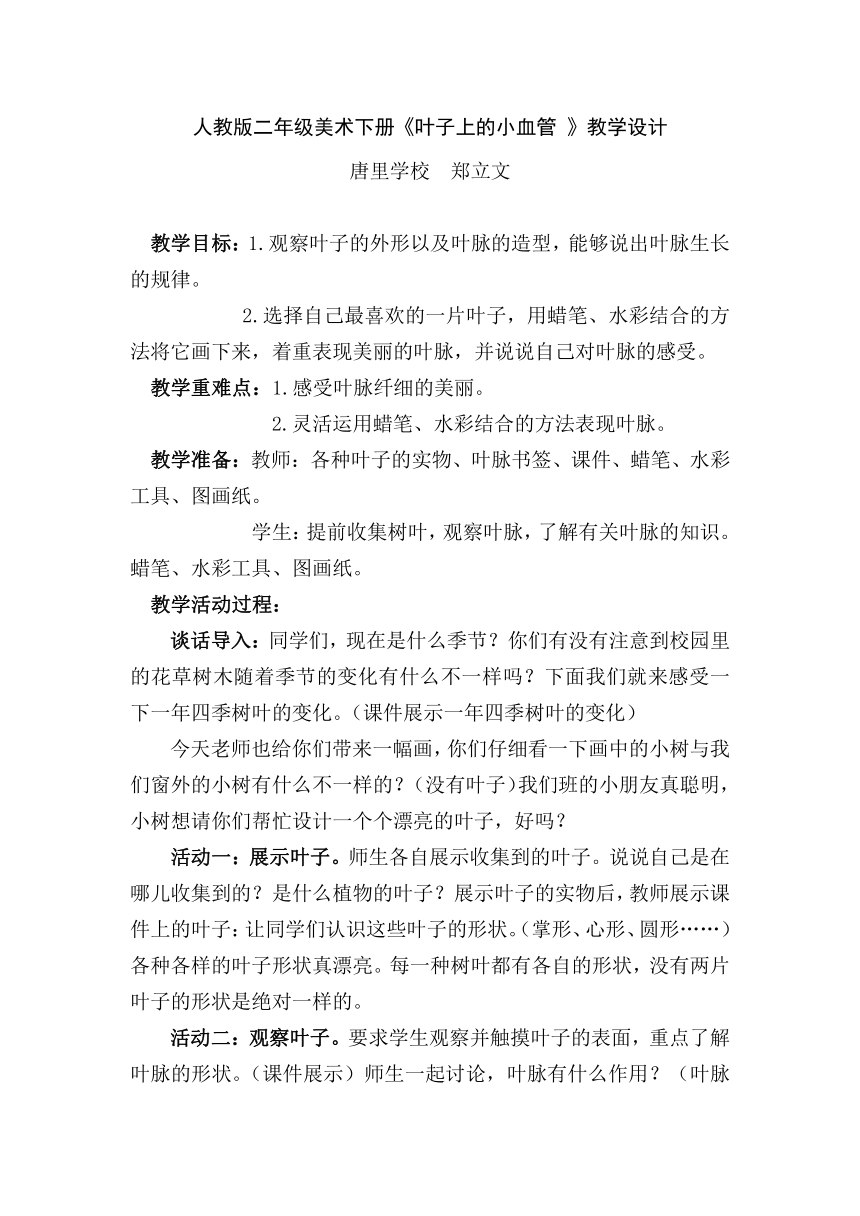 人教版二年级美术下册《叶子上的小血管 》教学设计

唐里学校　郑立文

教学目标：1.观察叶子的外形以及叶脉的造型，能够说出叶脉生长的规律。

2.选择自己最喜欢的一片叶子，用蜡笔、水彩结合的方法将它画下来，着重表现美丽的叶脉，并说说自己对叶脉的感受。

教学重难点：1.感受叶脉纤细的美丽。

2.灵活运用蜡笔、水彩结合的方法表现叶脉。

教学准备：教师：各种叶子的实物、叶脉书签、课件、蜡笔、水彩工具、图画纸。

学生：提前收集树叶，观察叶脉，了解有关叶脉的知识。蜡笔、水彩工具、图画纸。

教学活动过程：

谈话导入：同学们，现在是什么季节？你们有没有注意到校园里的花草树木随着季节的变化有什么不一样吗？下面我们就来感受一下一年四季树叶的变化。（课件展示一年四季树叶的变化）

今天老师也给你们带来一幅画，你们仔细看一下画中的小树与我们窗外的小树有什么不一样的？（没有叶子）我们班的小朋友真聪明，小树想请你们帮忙设计一个个漂亮的叶子，好吗？

活动一：展示叶子。师生各自展示收集到的叶子。说说自己是在哪儿收集到的？是什么植物的叶子？展示叶子的实物后，教师展示课件上的叶子：让同学们认识这些叶子的形状。（掌形、心形、圆形……）各种各样的叶子形状真漂亮。每一种树叶都有各自的形状，没有两片叶子的形状是绝对一样的。

活动二：观察叶子。要求学生观察并触摸叶子的表面，重点了解叶脉的形状。（课件展示）师生一起讨论，叶脉有什么作用？（叶脉